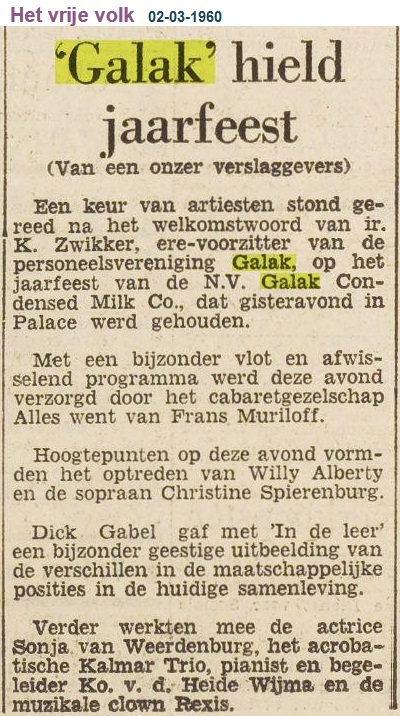 Het vrije volk 02-03-1960

'Galak' hield jaarfeest

(Van een onzer verslaggevers)

Een keur van artiesten stond gereed na het welkomstwoord van ir. K. Zwikker, ere-voorzitter van de personeelsvereniging Galak, op het jaarfeest van de N.V. Galak Condensed Milk Co., dat gisteravond in Palace werd gehouden.

Met een bijzonder vlot en afwisselend programma werd deze avond verzorgd door het cabaretgezelschap Alles went van Frans Muriloff.

Hoogtepunten op deze avond vormden het optreden van Willy Alberty en de sopraan Christine Spierenburg.

Dick Gabel gaf met 'In de leer' een bijzonder geestige uitbeelding van de verschillen in de maatschappelijke posities in de huidige samenleving.

Verder werkten mee de actrice Sonja van Weerdenburg, het acrobatische Kalmar Trio, pianist en begeleider Ko. v. d. Heide Wijma en de muzikale clown Rexis.